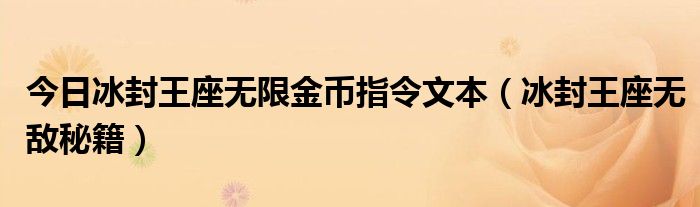 今日冰封王座无限金币指令文本（冰封王座无敌秘籍）